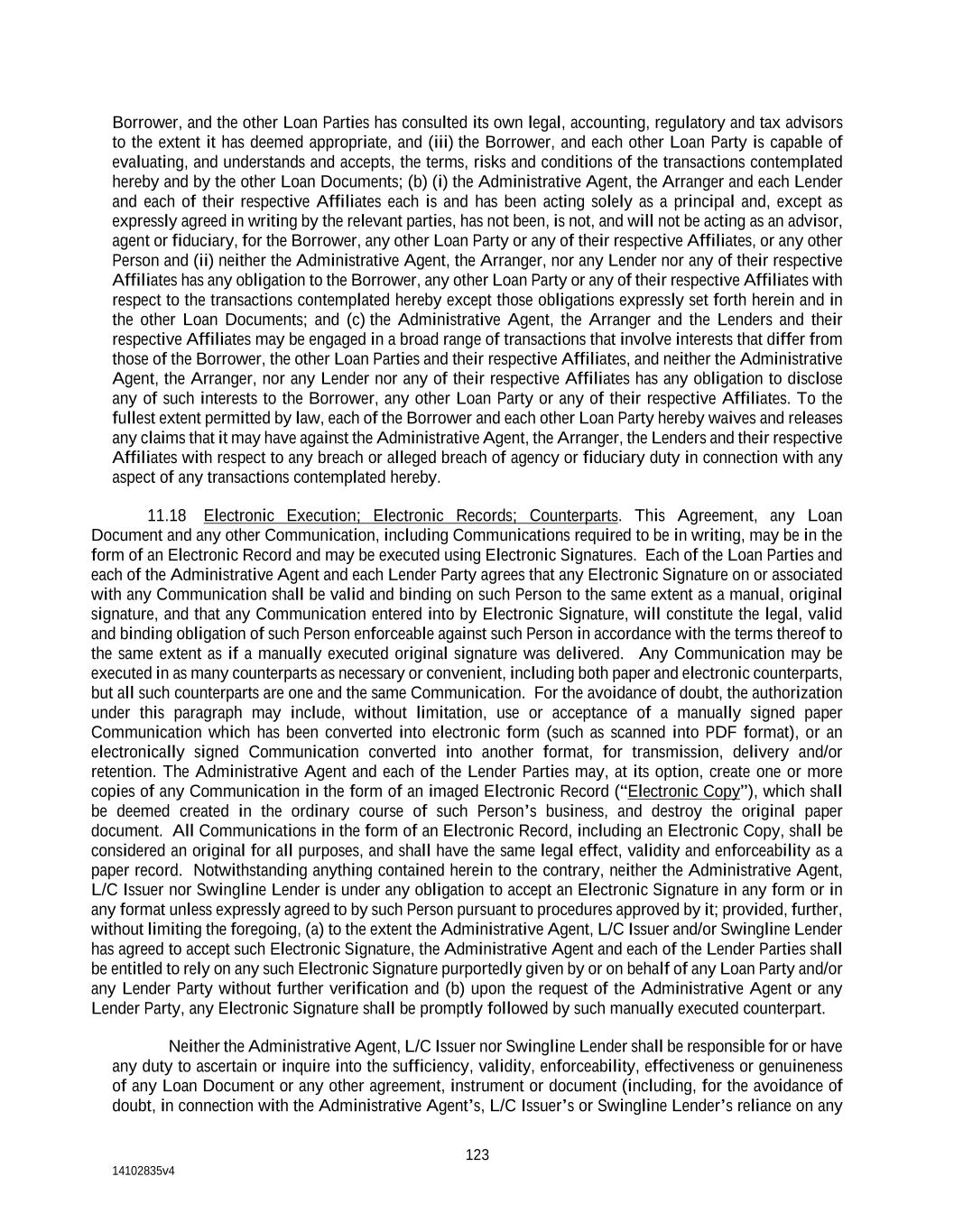 Borrower, and the other Loan Parties has consulted its own legal, accounting, regulatory and tax advisors to the extent it has deemed appropriate, and (iii) the Borrower, and each other Loan Party is capable of evaluating, and understands and accepts, the terms, risks and conditions of the transactions contemplated hereby and by the other Loan Documents; (b) (i) the Administrative Agent, the Arranger and each Lender and each of their respective Affiliates each is and has been acting solely as a principal and, except as expressly agreed in writing by the relevant parties, has not been, is not, and will not be acting as an advisor, agent or fiduciary, for the Borrower, any other Loan Party or any of their respective Affiliates, or any other Person and (ii) neither the Administrative Agent, the Arranger, nor any Lender nor any of their respective Affiliates has any obligation to the Borrower, any other Loan Party or any of their respective Affiliates with respect to the transactions contemplated hereby except those obligations expressly set forth herein and in the other Loan Documents; and (c) the Administrative Agent, the Arranger and the Lenders and their respective Affiliates may be engaged in a broad range of transactions that involve interests that differ from those of the Borrower, the other Loan Parties and their respective Affiliates, and neither the Administrative Agent, the Arranger, nor any Lender nor any of their respective Affiliates has any obligation to disclose any of such interests to the Borrower, any other Loan Party or any of their respective Affiliates. To the fullest extent permitted by law, each of the Borrower and each other Loan Party hereby waives and releases any claims that it may have against the Administrative Agent, the Arranger, the Lenders and their respective Affiliates with respect to any breach or alleged breach of agency or fiduciary duty in connection with any aspect of any transactions contemplated hereby.

11.18 Electronic Execution; Electronic Records; Counterparts. This Agreement, any Loan Document and any other Communication, including Communications required to be in writing, may be in the form of an Electronic Record and may be executed using Electronic Signatures. Each of the Loan Parties and each of the Administrative Agent and each Lender Party agrees that any Electronic Signature on or associated with any Communication shall be valid and binding on such Person to the same extent as a manual, original signature, and that any Communication entered into by Electronic Signature, will constitute the legal, valid and binding obligation of such Person enforceable against such Person in accordance with the terms thereof to the same extent as if a manually executed original signature was delivered. Any Communication may be executed in as many counterparts as necessary or convenient, including both paper and electronic counterparts, but all such counterparts are one and the same Communication. For the avoidance of doubt, the authorization under this paragraph may include, without limitation, use or acceptance of a manually signed paper Communication which has been converted into electronic form (such as scanned into PDF format), or an electronically signed Communication converted into another format, for transmission, delivery and/or retention. The Administrative Agent and each of the Lender Parties may, at its option, create one or more copies of any Communication in the form of an imaged Electronic Record (“Electronic Copy”), which shall be deemed created in the ordinary course of such Person’s business, and destroy the original paper document. All Communications in the form of an Electronic Record, including an Electronic Copy, shall be considered an original for all purposes, and shall have the same legal effect, validity and enforceability as a paper record. Notwithstanding anything contained herein to the contrary, neither the Administrative Agent, L/C Issuer nor Swingline Lender is under any obligation to accept an Electronic Signature in any form or in any format unless expressly agreed to by such Person pursuant to procedures approved by it; provided, further, without limiting the foregoing, (a) to the extent the Administrative Agent, L/C Issuer and/or Swingline Lender has agreed to accept such Electronic Signature, the Administrative Agent and each of the Lender Parties shall be entitled to rely on any such Electronic Signature purportedly given by or on behalf of any Loan Party and/or any Lender Party without further verification and (b) upon the request of the Administrative Agent or any Lender Party, any Electronic Signature shall be promptly followed by such manually executed counterpart.

Neither the Administrative Agent, L/C Issuer nor Swingline Lender shall be responsible for or have any duty to ascertain or inquire into the sufficiency, validity, enforceability, effectiveness or genuineness of any Loan Document or any other agreement, instrument or document (including, for the avoidance of doubt, in connection with the Administrative Agent’s, L/C Issuer’s or Swingline Lender’s reliance on any

123

14102835v4